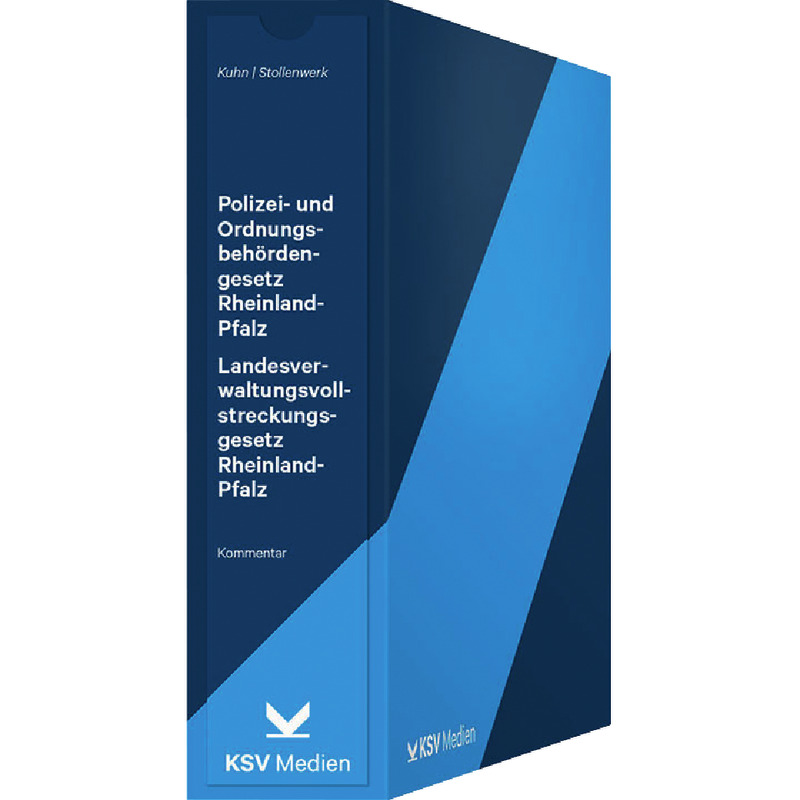 Kuhn | Stollenwerk

Polizei- und Ordnungsbehördengesetz Rheinland-Pfalz

Landesverwaltungsvollstreckungsgesetz Rheinland-Pfalz

Kommentar

KSV Medien

KSV Medien